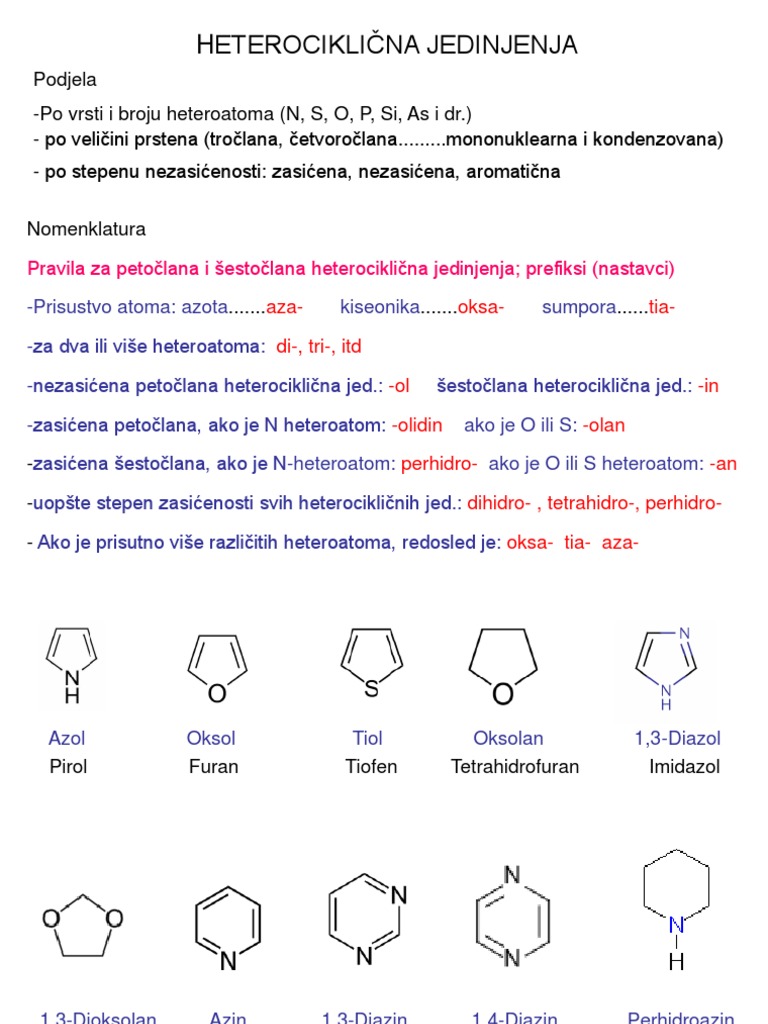 HETEROCIKLIČNA JEDINJENJA

Podjela

-Po vrsti i broju heteroatoma (N, S, O, P, Si, As i dr.)

- po veličini prstena (tročlana, četvoročlana.........mononuklearna i kondenzovana)

- po stepenu nezasićenosti: zasićena, nezasićena, aromatična

Nomenklatura

Pravila za petočlana i šestočlana heterociklična jedinjenja; prefiksi (nastavci)

-Prisustvo atoma: azota.......aza- kiseonika.......oksa- sumpora......tia-

-za dva ili više heteroatoma: di-, tri-, itd

-nezasićena petočlana heterociklična jed.: -ol šestočlana heterociklična jed.: -in

-zasićena petočlana, ako je N heteroatom: -olidin ako je O ili S: -olan

-zasićena šestočlana, ako je N-heteroatom: perhidro- ako je O ili S heteroatom: -an

-uopšte stepen zasićenosti svih heterocikličnih jed.: dihidro- , tetrahidro-, perhidro-

- Ako je prisutno više različitih heteroatoma, redosled je: oksa- tia- aza-

N H

O

S

O

N N H

Azol Pirol

Oksol Furan

Tiol Tiofen

Oksolan Tetrahidrofuran

1,3-Diazol Imidazol

O O

N

N N

N N

N H

1,3-Dioksolan

Azin

1,3-Diazin

1,4-Diazin

Perhidroazin